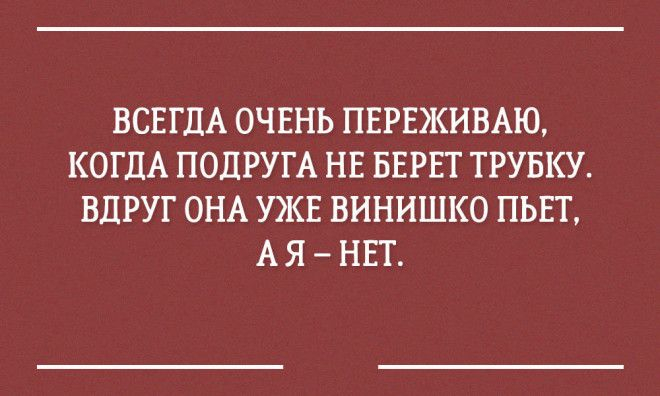 ВСЕГДА ОЧЕНЬ ПЕРЕЖИВАЮ, КОГДА ПОДРУГА НЕ БЕРЕТ ТРУБКУ. ВДРУГ ОНА УЖЕ ВИНИШКО ПЬЕТ, А Я – НЕТ.